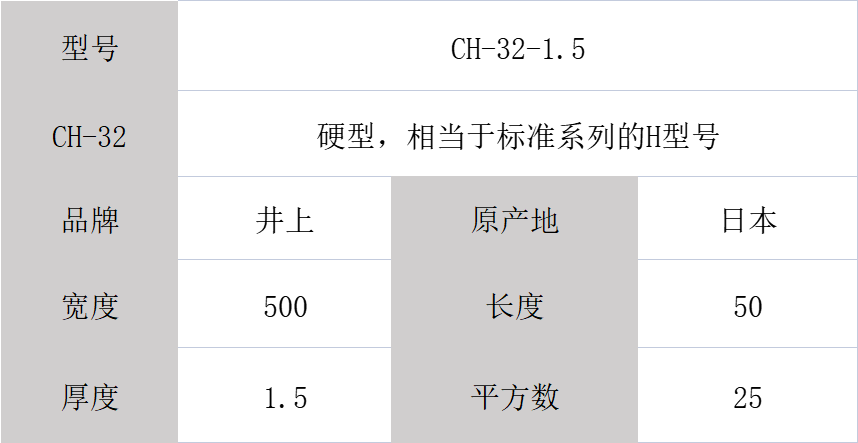 | 型号 | CH-32-1.5 | | |
|---|---|---|---|
| CH-32 | 硬型，相当于标准系列的H型号 | | |
| 品牌 | 井上 | 原产地 | 日本 |
| 宽度 | 500 | 长度 | 50 |
| 厚度 | 1.5 | 平方数 | 25 |